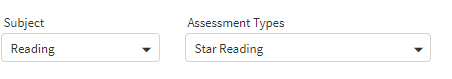 Subject
Reading

Assessment Types
Star Reading